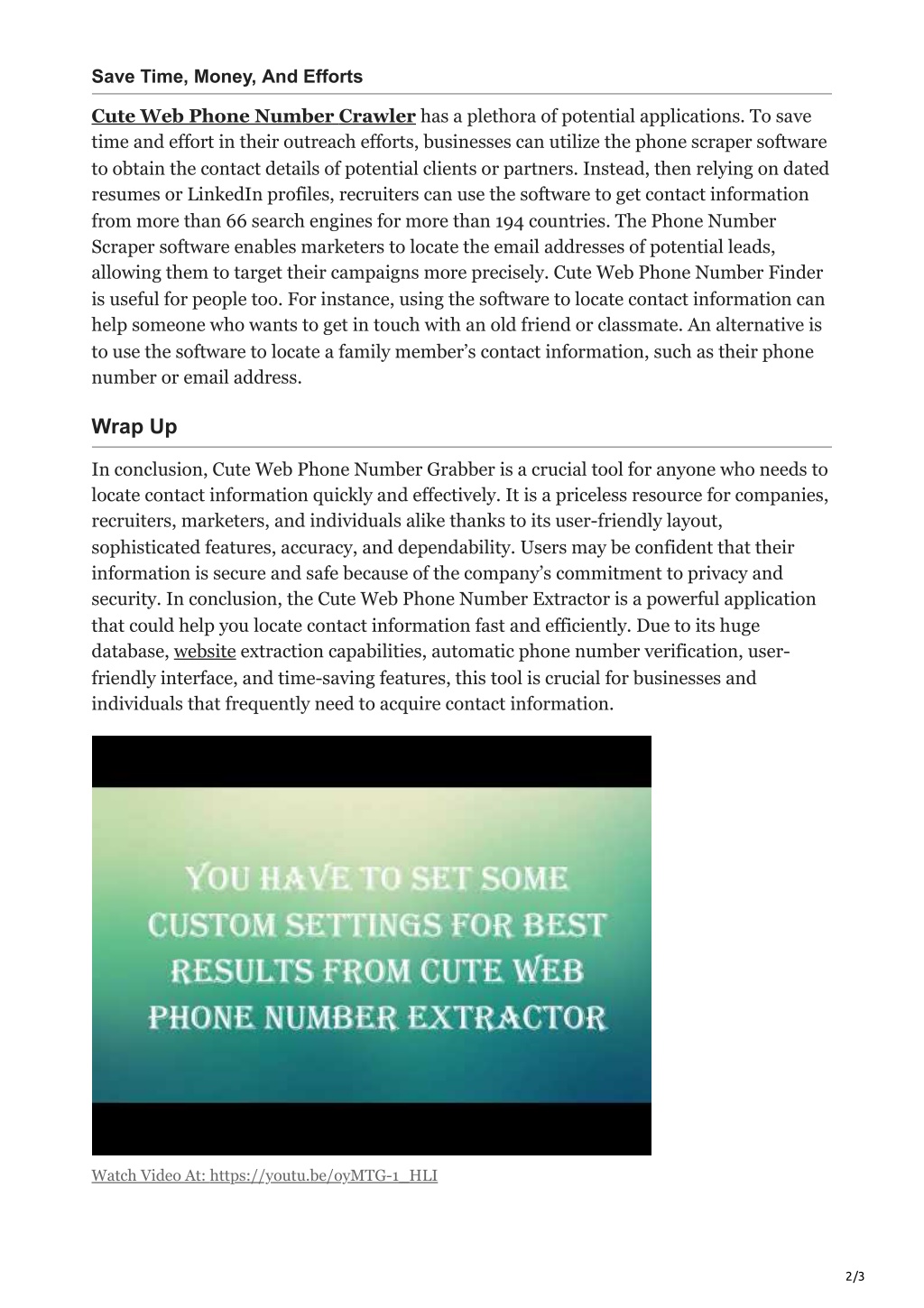 Save Time, Money, And Efforts

Cute Web Phone Number Crawler has a plethora of potential applications. To save time and effort in their outreach efforts, businesses can utilize the phone scraper software to obtain the contact details of potential clients or partners. Instead, then relying on dated resumes or LinkedIn profiles, recruiters can use the software to get contact information from more than 66 search engines for more than 194 countries. The Phone Number Scraper software enables marketers to locate the email addresses of potential leads, allowing them to target their campaigns more precisely. Cute Web Phone Number Finder is useful for people too. For instance, using the software to locate contact information can help someone who wants to get in touch with an old friend or classmate. An alternative is to use the software to locate a family member's contact information, such as their phone number or email address.

Wrap Up

In conclusion, Cute Web Phone Number Grabber is a crucial tool for anyone who needs to locate contact information quickly and effectively. It is a priceless resource for companies, recruiters, marketers, and individuals alike thanks to its user-friendly layout, sophisticated features, accuracy, and dependability. Users may be confident that their information is secure and safe because of the company's commitment to privacy and security. In conclusion, the Cute Web Phone Number Extractor is a powerful application that could help you locate contact information fast and efficiently. Due to its huge database, website extraction capabilities, automatic phone number verification, user-friendly interface, and time-saving features, this tool is crucial for businesses and individuals that frequently need to acquire contact information.

YOU HAVE TO SET SOME CUSTOM SETTINGS FOR BEST RESULTS FROM CUTE WEB PHONE NUMBER EXTRACTOR

Watch Video At: https://youtu.be/oyMTG-1_HLI

2/3